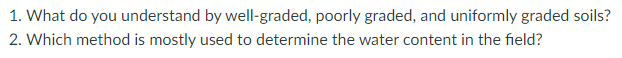 1. What do you understand by well-graded, poorly graded, and uniformly graded soils?
2. Which method is mostly used to determine the water content in the field?